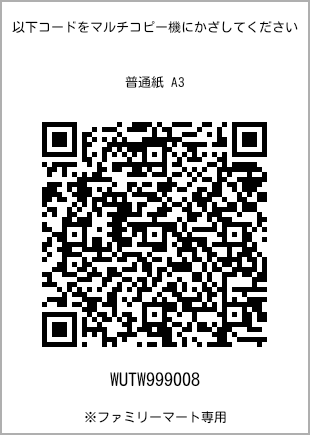 以下コードをマルチコピー機にかざしてください

普通紙 A3

WUTW999008

※ファミリーマート専用